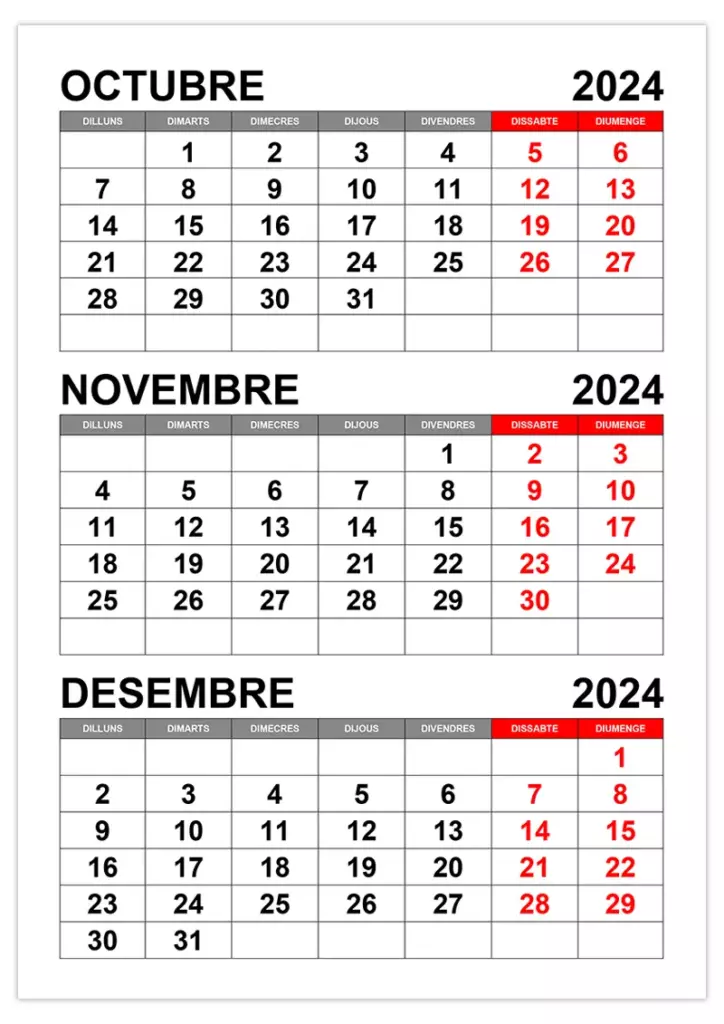 OCTUBRE 2024

| DILLUNS | DIMARTS | DIMECRES | DIJOUS | DIVENDRES | DISSABTE | DIUMENGE |
|---|---|---|---|---|---|---|
| | 1 | 2 | 3 | 4 | 5 | 6 |
| 7 | 8 | 9 | 10 | 11 | 12 | 13 |
| 14 | 15 | 16 | 17 | 18 | 19 | 20 |
| 21 | 22 | 23 | 24 | 25 | 26 | 27 |
| 28 | 29 | 30 | 31 | | | |
| | | | | | | |

NOVEMBRE 2024

| DILLUNS | DIMARTS | DIMECRES | DIJOUS | DIVENDRES | DISSABTE | DIUMENGE |
|---|---|---|---|---|---|---|
| | | | | 1 | 2 | 3 |
| 4 | 5 | 6 | 7 | 8 | 9 | 10 |
| 11 | 12 | 13 | 14 | 15 | 16 | 17 |
| 18 | 19 | 20 | 21 | 22 | 23 | 24 |
| 25 | 26 | 27 | 28 | 29 | 30 | |
| | | | | | | |

DESEMBRE 2024

| DILLUNS | DIMARTS | DIMECRES | DIJOUS | DIVENDRES | DISSABTE | DIUMENGE |
|---|---|---|---|---|---|---|
| | | | | | | 1 |
| 2 | 3 | 4 | 5 | 6 | 7 | 8 |
| 9 | 10 | 11 | 12 | 13 | 14 | 15 |
| 16 | 17 | 18 | 19 | 20 | 21 | 22 |
| 23 | 24 | 25 | 26 | 27 | 28 | 29 |
| 30 | 31 | | | | | |